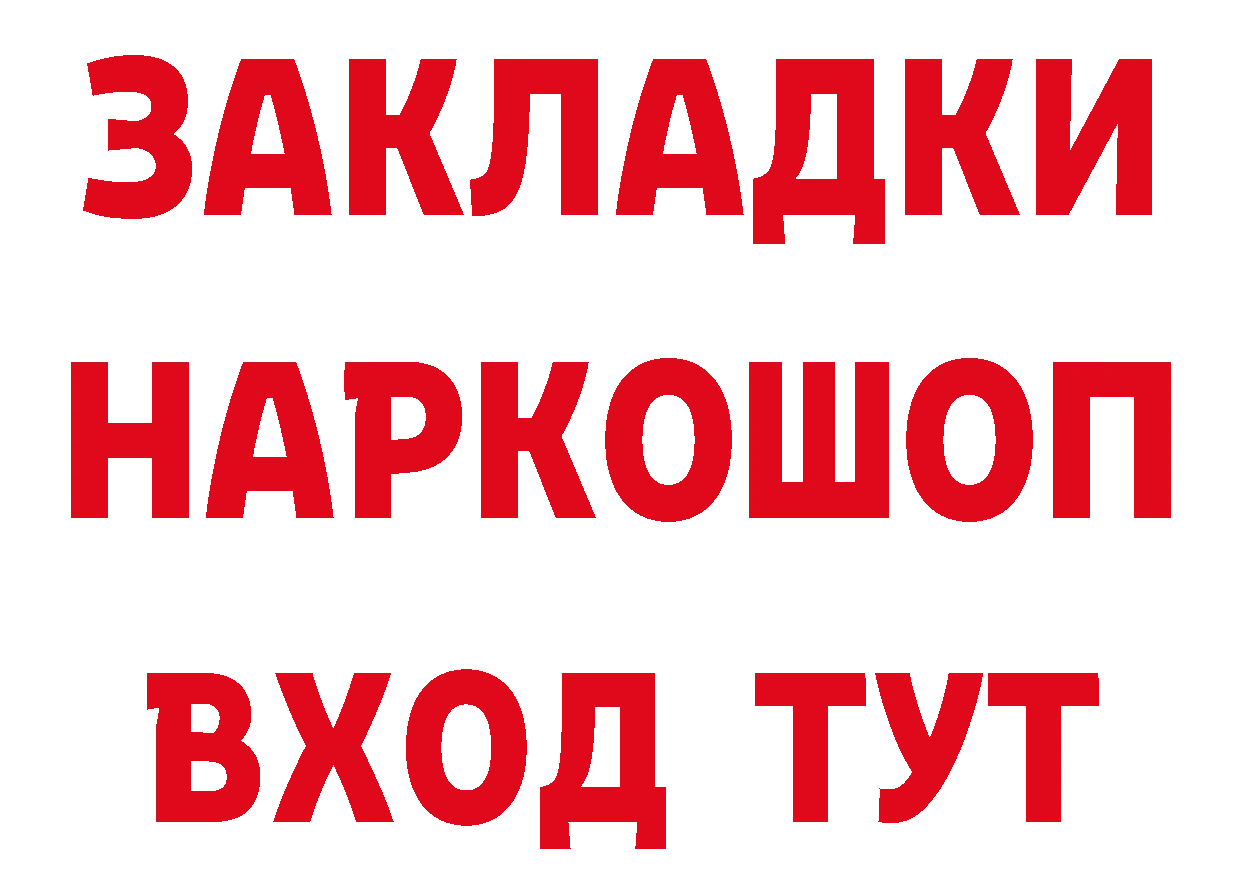 ЗАКЛАДКИ
НАРКОШОП
ВХОД ТУТ